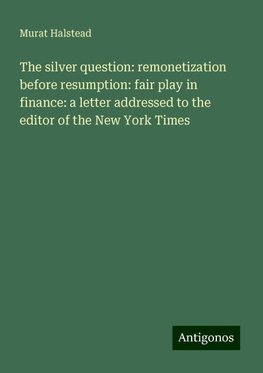 Murat Halstead

The silver question: remonetization before resumption: fair play in finance: a letter addressed to the editor of the New York Times

Antigonos